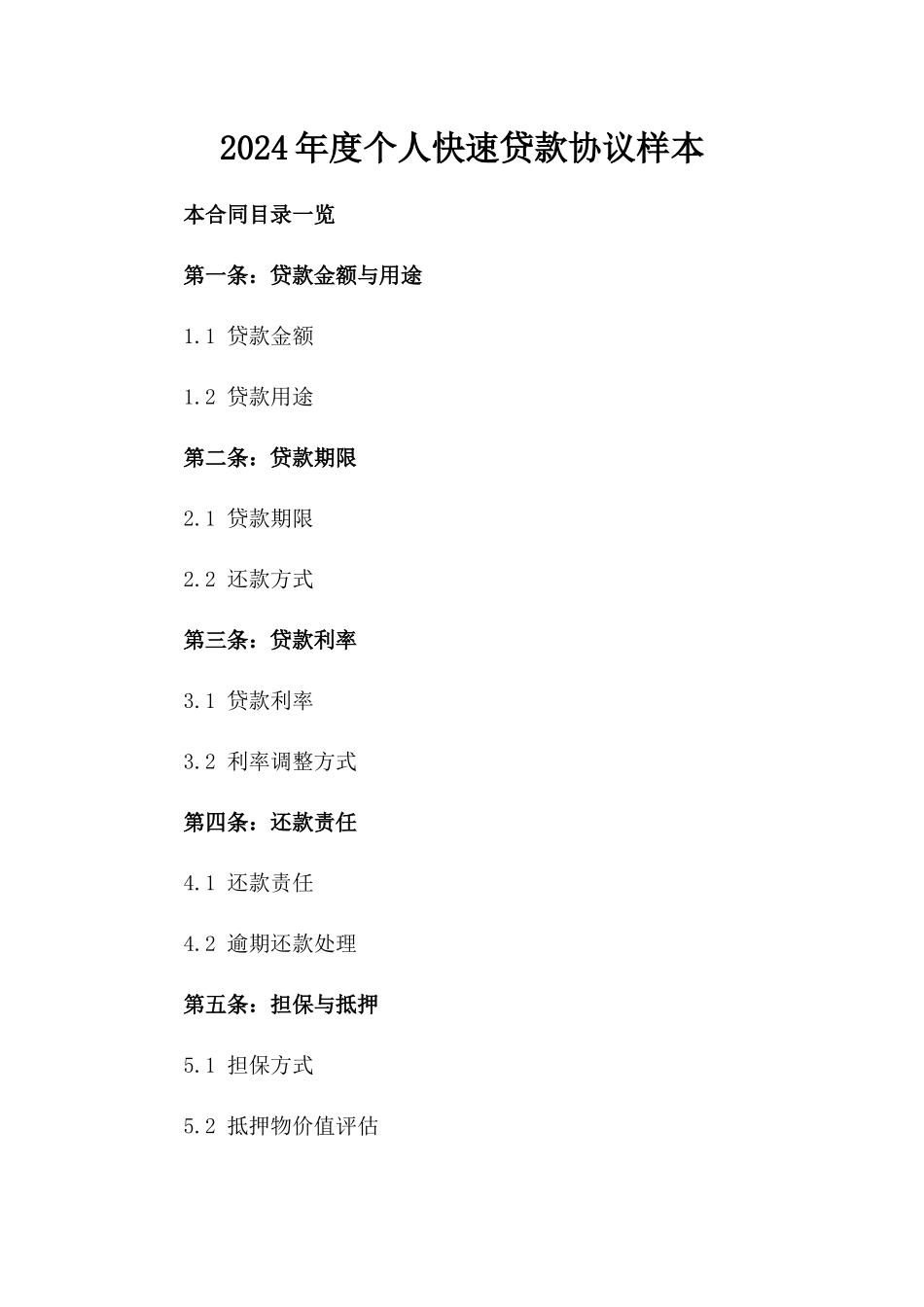 2024年度个人快速贷款协议样本

本合同目录一览

第一条：贷款金额与用途

1.1 贷款金额

1.2 贷款用途

第二条：贷款期限

2.1 贷款期限

2.2 还款方式

第三条：贷款利率

3.1 贷款利率

3.2 利率调整方式

第四条：还款责任

4.1 还款责任

4.2 逾期还款处理

第五条：担保与抵押

5.1 担保方式

5.2 抵押物价值评估